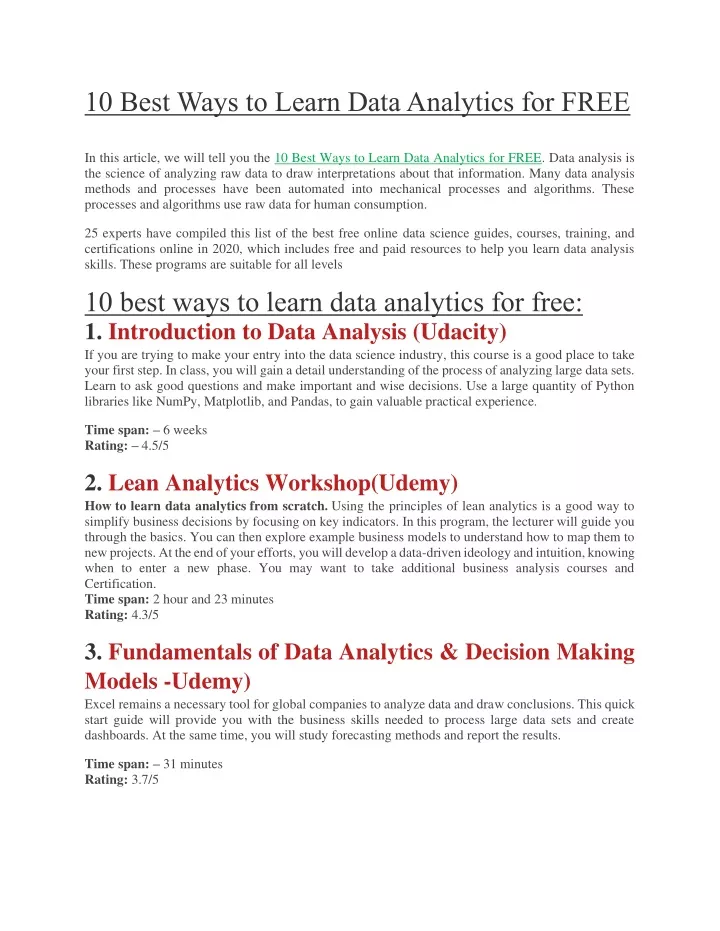 10 Best Ways to Learn Data Analytics for FREE

In this article, we will tell you the 10 Best Ways to Learn Data Analytics for FREE. Data analysis is the science of analyzing raw data to draw interpretations about that information. Many data analysis methods and processes have been automated into mechanical processes and algorithms. These processes and algorithms use raw data for human consumption.

25 experts have compiled this list of the best free online data science guides, courses, training, and certifications online in 2020, which includes free and paid resources to help you learn data analysis skills. These programs are suitable for all levels

10 best ways to learn data analytics for free:

1. Introduction to Data Analysis (Udacity)

If you are trying to make your entry into the data science industry, this course is a good place to take your first step. In class, you will gain a detail understanding of the process of analyzing large data sets. Learn to ask good questions and make important and wise decisions. Use a large quantity of Python libraries like NumPy, Matplotlib, and Pandas, to gain valuable practical experience.

Time span: – 6 weeks
Rating: – 4.5/5

2. Lean Analytics Workshop(Udemy)

How to learn data analytics from scratch. Using the principles of lean analytics is a good way to simplify business decisions by focusing on key indicators. In this program, the lecturer will guide you through the basics. You can then explore example business models to understand how to map them to new projects. At the end of your efforts, you will develop a data-driven ideology and intuition, knowing when to enter a new phase. You may want to take additional business analysis courses and Certification.
Time span: 2 hour and 23 minutes
Rating: 4.3/5

3. Fundamentals of Data Analytics & Decision Making Models -Udemy)

Excel remains a necessary tool for global companies to analyze data and draw conclusions. This quick start guide will provide you with the business skills needed to process large data sets and create dashboards. At the same time, you will study forecasting methods and report the results.

Time span: – 31 minutes
Rating: 3.7/5